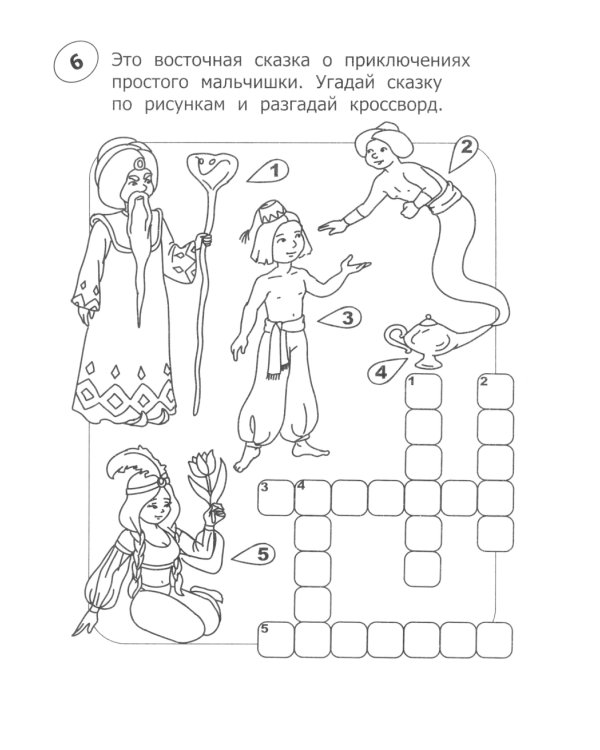 6

Это восточная сказка о приключениях простого мальчишки. Угадай сказку по рисункам и разгадай кроссворд.

1
2
3
4
5

1
2
3
4
5